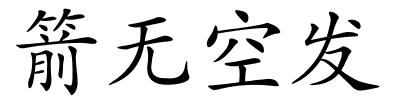 箭无空发